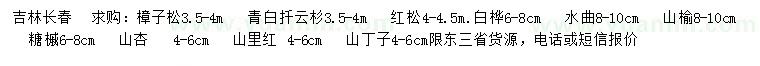 吉林长春　求购：樟子松3.5-4m　青白扦云杉3.5-4m　红松4-4.5m.白桦6-8cm　水曲8-10cm　山榆8-10cm　糖槭6-8cm　山杏　4-6cm　山里红　4-6cm　山丁子4-6cm限东三省货源，电话或短信报价